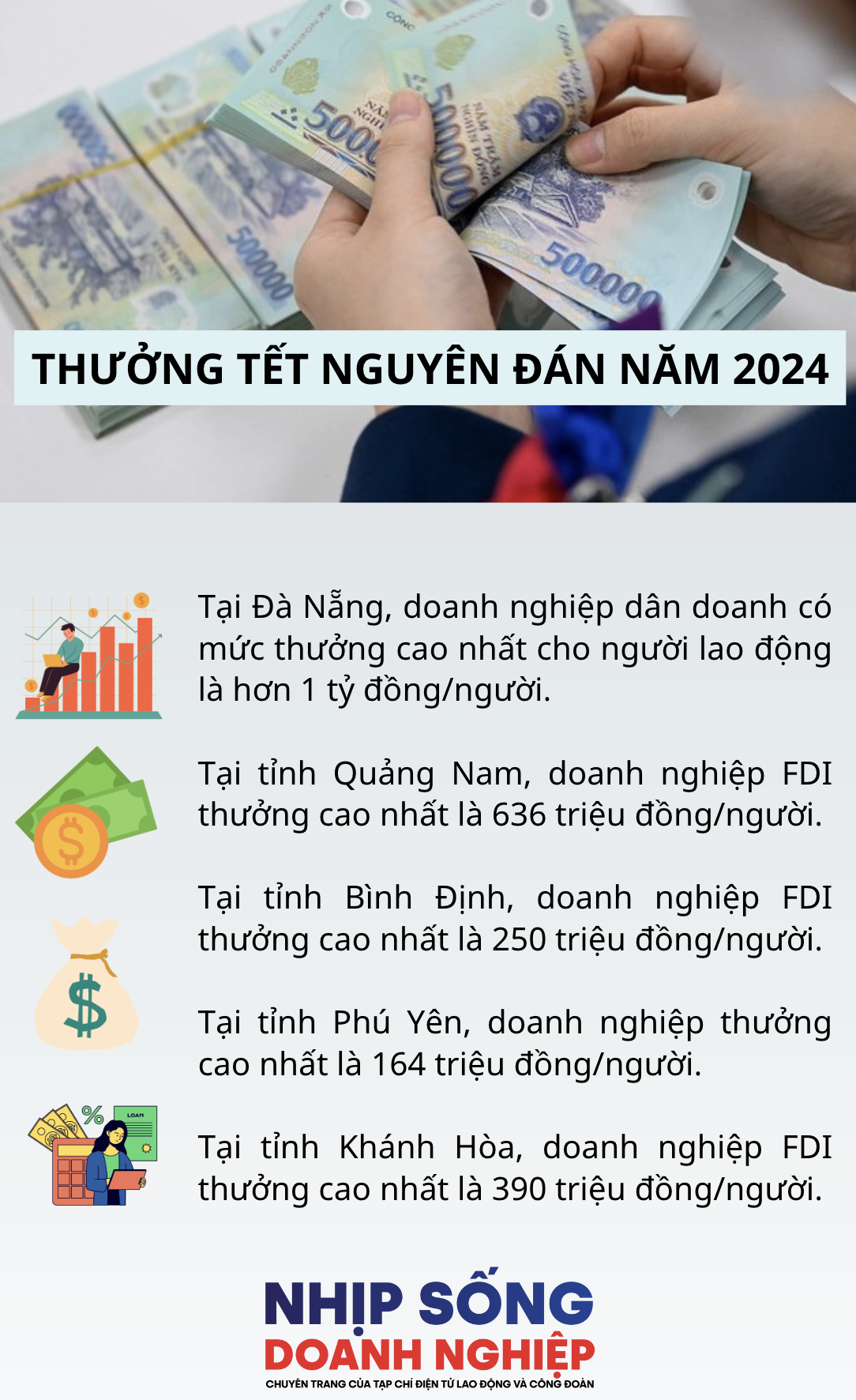 THƯỞNG TẾT NGUYÊN ĐÁN NĂM 2024

Tại Đà Nẵng, doanh nghiệp dân doanh có mức thưởng cao nhất cho người lao động là hơn 1 tỷ đồng/người.

Tại tỉnh Quảng Nam, doanh nghiệp FDI thưởng cao nhất là 636 triệu đồng/người.

Tại tỉnh Bình Định, doanh nghiệp FDI thưởng cao nhất là 250 triệu đồng/người.

Tại tỉnh Phú Yên, doanh nghiệp thưởng cao nhất là 164 triệu đồng/người.

Tại tỉnh Khánh Hòa, doanh nghiệp FDI thưởng cao nhất là 390 triệu đồng/người.

NHỊP SỐNG DOANH NGHIỆP
CHUYÊN TRANG CỦA TẠP CHÍ ĐIỆN TỬ LAO ĐỘNG VÀ CÔNG ĐOÀN